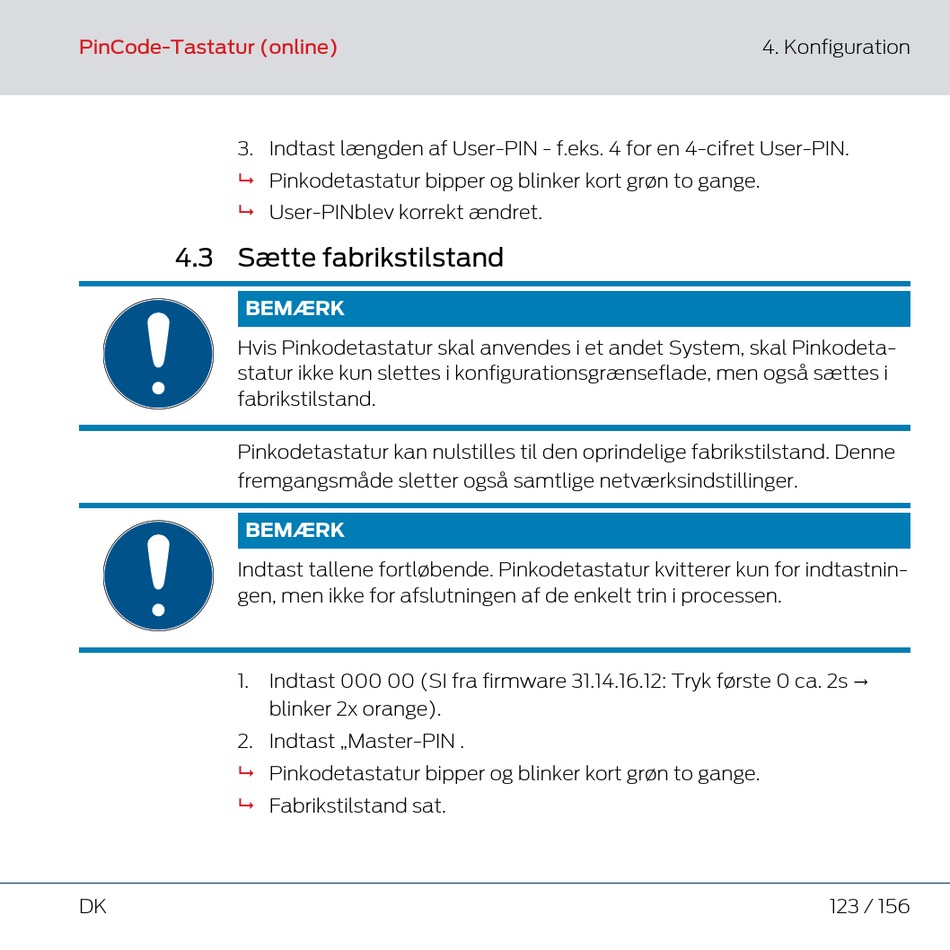 PinCode-Tastatur (online)

4. Konfiguration

3. Indtast længden af User-PIN - f.eks. 4 for en 4-cifret User-PIN.
↳ Pinkodetastatur bipper og blinker kort grøn to gange.
↳ User-PINblev korrekt ændret.

4.3 Sætte fabrikstilstand

BEMÆRK

Hvis Pinkodetastatur skal anvendes i et andet System, skal Pinkodetastatur ikke kun slettes i konfigurationsgrænseflade, men også sættes i fabrikstilstand.

Pinkodetastatur kan nulstilles til den oprindelige fabrikstilstand. Denne fremgangsmåde sletter også samtlige netværksindstillinger.

BEMÆRK

Indtast tallene fortløbende. Pinkodetastatur kvitterer kun for indtastningen, men ikke for afslutningen af de enkelt trin i processen.

1. Indtast 000 00 (SI fra firmware 31.14.16.12: Tryk første 0 ca. 2s → blinker 2x orange).
2. Indtast „Master-PIN .
↳ Pinkodetastatur bipper og blinker kort grøn to gange.
↳ Fabrikstilstand sat.

DK

123 / 156